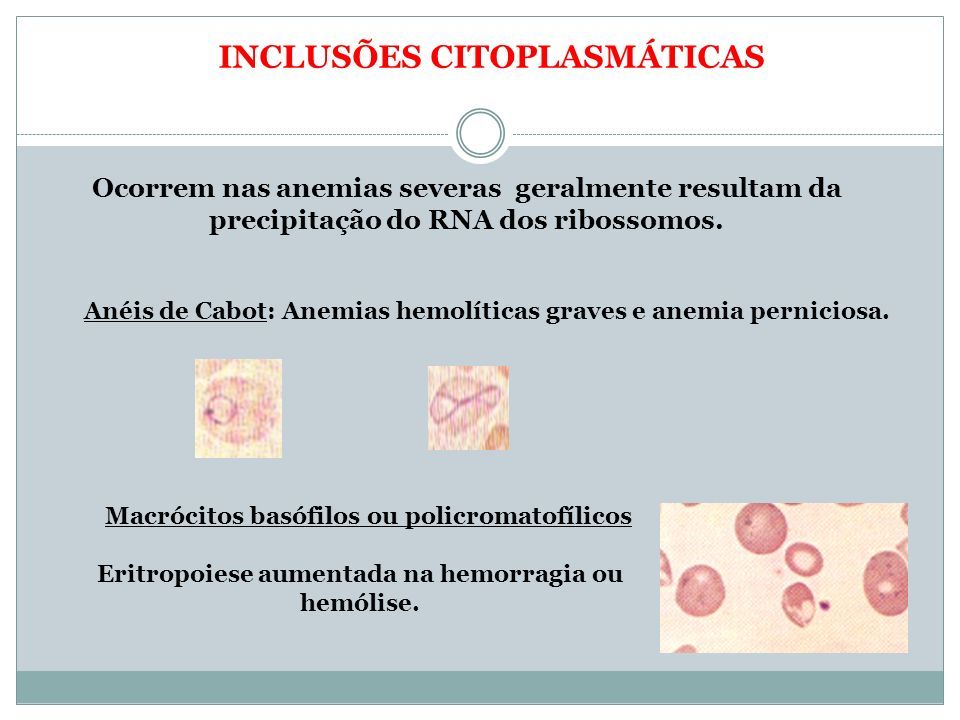 INCLUSÕES CITOPLASMÁTICAS

Ocorrem nas anemias severas  geralmente resultam da precipitação do RNA dos ribossomos.

Anéis de Cabot: Anemias hemolíticas graves e anemia perniciosa.

Macrócitos basófilos ou policromatofílicos

Eritropoiese aumentada na hemorragia ou hemólise.